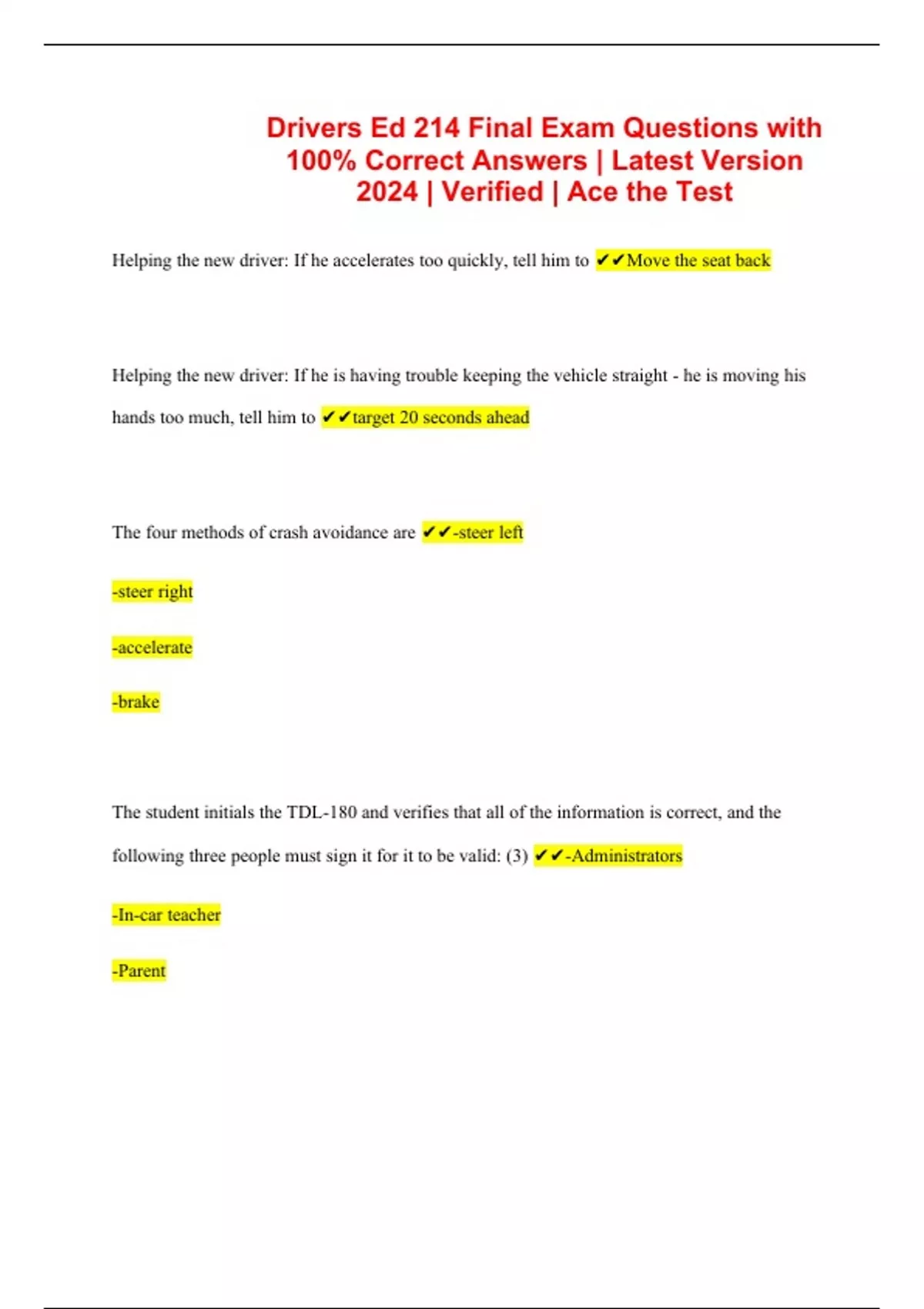 Drivers Ed 214 Final Exam Questions with 100% Correct Answers | Latest Version 2024 | Verified | Ace the Test

Helping the new driver: If he accelerates too quickly, tell him to ✔✔Move the seat back

Helping the new driver: If he is having trouble keeping the vehicle straight - he is moving his hands too much, tell him to ✔✔target 20 seconds ahead

The four methods of crash avoidance are ✔✔-steer left

-steer right

-accelerate

-brake

The student initials the TDL-180 and verifies that all of the information is correct, and the following three people must sign it for it to be valid: (3) ✔✔-Administrators

-In-car teacher

-Parent